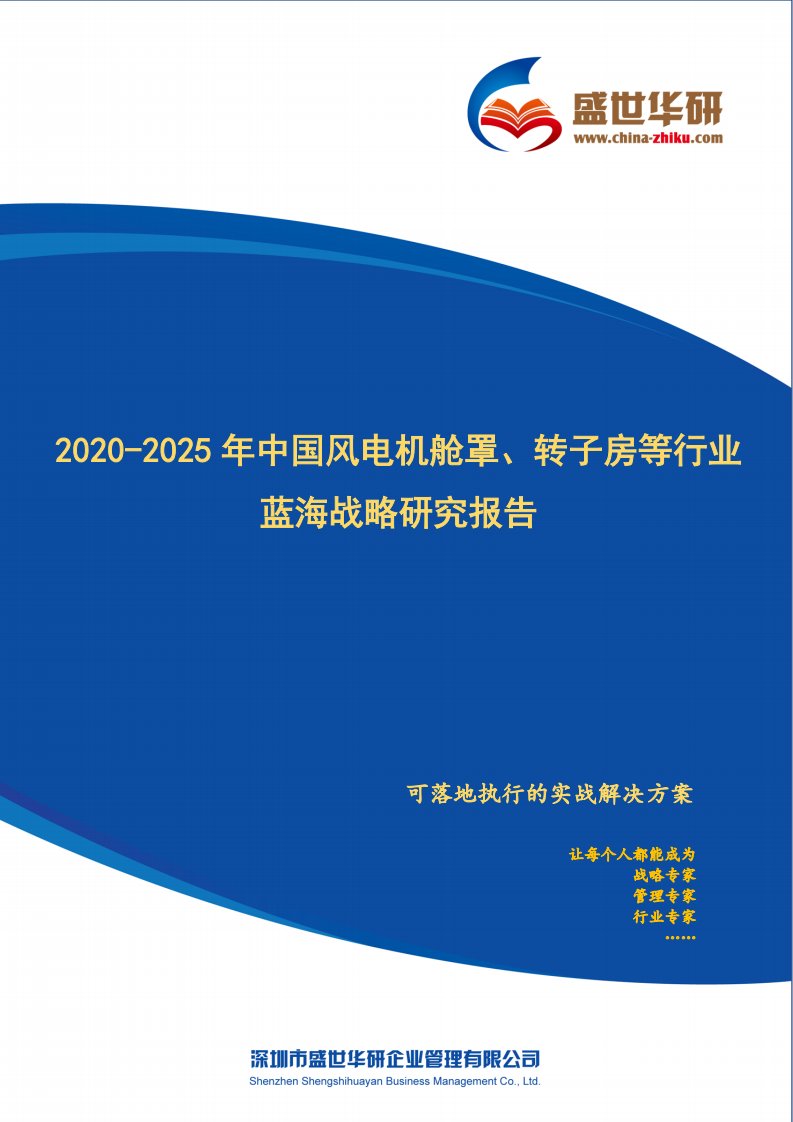 盛世华研
www.china-zhiku.com

2020-2025 年中国风电机舱罩、转子房等行业蓝海战略研究报告

可落地执行的实战解决方案

让每个人都能成为
战略专家
管理专家
行业专家
……

深圳市盛世华研企业管理有限公司
Shenzhen Shengshihuayan Business Management Co., Ltd.